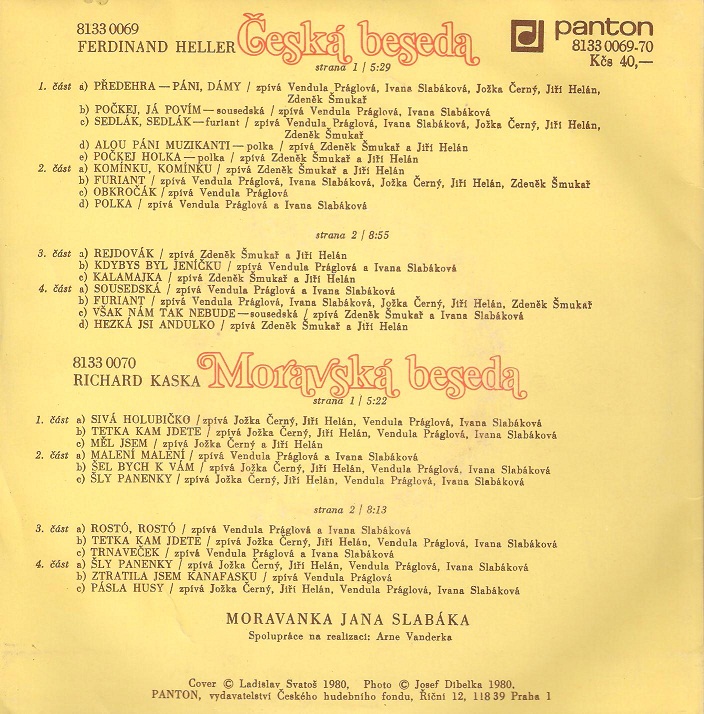 8133 0069
FERDINAND HELLER Česká beseda

panton
8133 0069-70
Kčs 40,—

strana 1 / 5:29

1. část a) PŘEDEHRA — PÁNI, DÁMY / zpívá Vendula Práglová, Ivana Slabáková, Jožka Černý, Jiří Helán, Zdeněk Šmukař
b) POČKEJ, JÁ POVÍM — sousedská / zpívá Vendula Práglová, Ivana Slabáková
c) SEDLÁK, SEDLÁK — furiant / zpívá Vendula Práglová, Ivana Slabáková, Jožka Černý, Jiří Helán, Zdeněk Šmukař
d) ALOU PÁNI MUZIKANTI — polka / zpívá Zdeněk Šmukař a Jiří Helán
e) POČKEJ HOLKA — polka / zpívá Zdeněk Šmukař a Jiří Helán
2. část a) KOMÍNKU, KOMÍNKU / zpívá Zdeněk Šmukař a Jiří Helán
b) FURIANT / zpívá Vendula Práglová, Ivana Slabáková, Jožka Černý, Jiří Helán, Zdeněk Šmukař
c) OBKROČÁK / zpívá Vendula Práglová
d) POLKA / zpívá Vendula Práglová a Ivana Slabáková

strana 2 / 8:55

3. část a) REJDOVÁK / zpívá Zdeněk Šmukař a Jiří Helán
b) KDYBYS BYL JENÍČKU / zpívá Vendula Práglová a Ivana Slabáková
c) KALAMAJKA / zpívá Zdeněk Šmukař a Jiří Helán
4. část a) SOUSEDSKÁ / zpívá Vendula Práglová a Ivana Slabáková
b) FURIANT / zpívá Vendula Práglová, Ivana Slabáková, Jožka Černý, Jiří Helán, Zdeněk Šmukař
c) VŠAK NÁM TAK NEBUDE — sousedská / zpívá Zdeněk Šmukař a Ivana Slabáková
d) HEZKÁ JSI ANDULKO / zpívá Zdeněk Šmukař a Jiří Helán

8133 0070
RICHARD KASKA Moravská beseda

strana 1 / 5:22

1. část a) SIVÁ HOLUBIČKO / zpívá Jožka Černý, Jiří Helán, Vendula Práglová, Ivana Slabáková
b) TETKA KAM JDETE / zpívá Jožka Černý, Jiří Helán, Vendula Práglová, Ivana Slabáková
c) MĚL JSEM / zpívá Jožka Černý a Jiří Helán
2. část a) MALENÍ MALENÍ / zpívá Vendula Práglová a Ivana Slabáková
b) ŠEL BYCH K VÁM / zpívá Jožka Černý, Jiří Helán, Vendula Práglová, Ivana Slabáková
c) ŠLY PANENKY / zpívá Jožka Černý, Jiří Helán, Vendula Práglová, Ivana Slabáková

strana 2 / 8:13

3. část a) ROSTÓ, ROSTÓ / zpívá Vendula Práglová a Ivana Slabáková
b) TETKA KAM JDETE / zpívá Jožka Černý, Jiří Helán, Vendula Práglová, Ivana Slabáková
c) TRNAVEČEK / zpívá Vendula Práglová a Ivana Slabáková
4. část a) ŠLY PANENKY / zpívá Jožka Černý, Jiří Helán, Vendula Práglová, Ivana Slabáková
b) ZTRATILA JSEM KANAFASKU / zpívá Vendula Práglová
c) PÁSLA HUSY / zpívá Jožka Černý, Jiří Helán, Vendula Práglová, Ivana Slabáková

MORAVANKA JANA SLABÁKA
Spolupráce na realizaci: Arne Vanderka

Cover © Ladislav Svatoš 1980, Photo © Josef Dibelka 1980.
PANTON, vydavatelství Českého hudebního fondu, Říční 12, 118 39 Praha 1